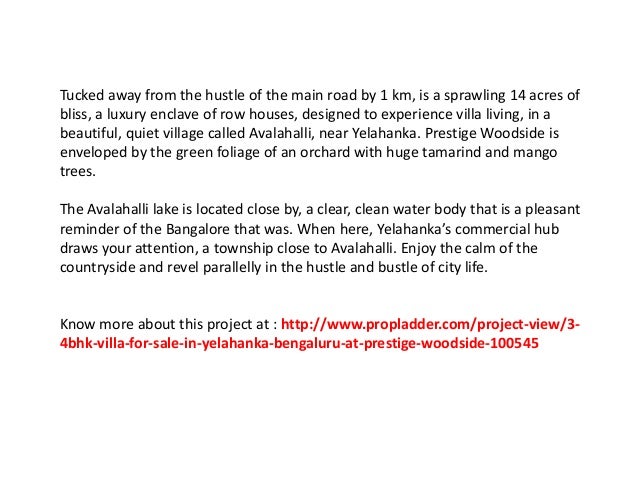 Tucked away from the hustle of the main road by 1 km, is a sprawling 14 acres of bliss, a luxury enclave of row houses, designed to experience villa living, in a beautiful, quiet village called Avalahalli, near Yelahanka. Prestige Woodside is enveloped by the green foliage of an orchard with huge tamarind and mango trees.

The Avalahalli lake is located close by, a clear, clean water body that is a pleasant reminder of the Bangalore that was. When here, Yelahanka's commercial hub draws your attention, a township close to Avalahalli. Enjoy the calm of the countryside and revel parallelly in the hustle and bustle of city life.

Know more about this project at : http://www.propladder.com/project-view/3-4bhk-villa-for-sale-in-yelahanka-bengaluru-at-prestige-woodside-100545